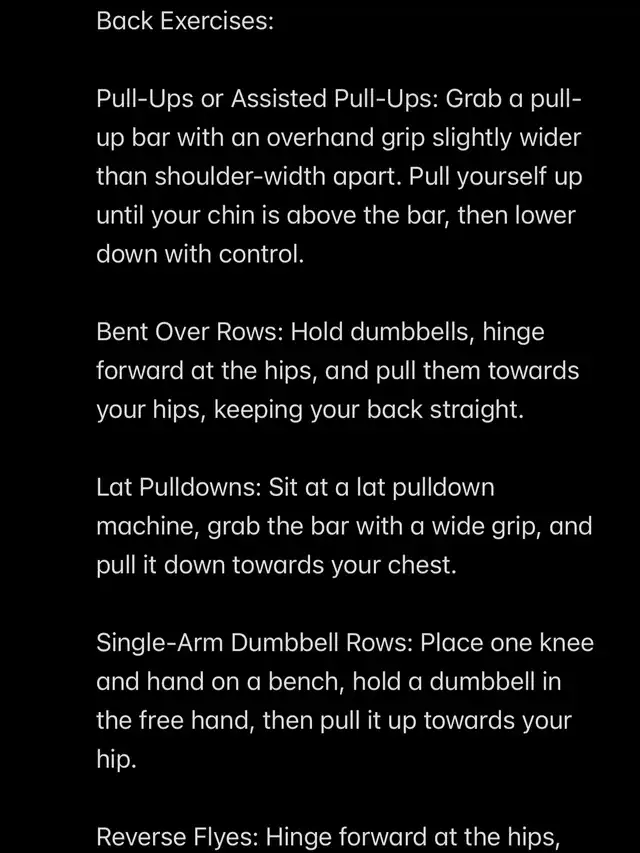 Back Exercises:

Pull-Ups or Assisted Pull-Ups: Grab a pull-up bar with an overhand grip slightly wider than shoulder-width apart. Pull yourself up until your chin is above the bar, then lower down with control.

Bent Over Rows: Hold dumbbells, hinge forward at the hips, and pull them towards your hips, keeping your back straight.

Lat Pulldowns: Sit at a lat pulldown machine, grab the bar with a wide grip, and pull it down towards your chest.

Single-Arm Dumbbell Rows: Place one knee and hand on a bench, hold a dumbbell in the free hand, then pull it up towards your hip.

Reverse Flyes: Hinge forward at the hips,